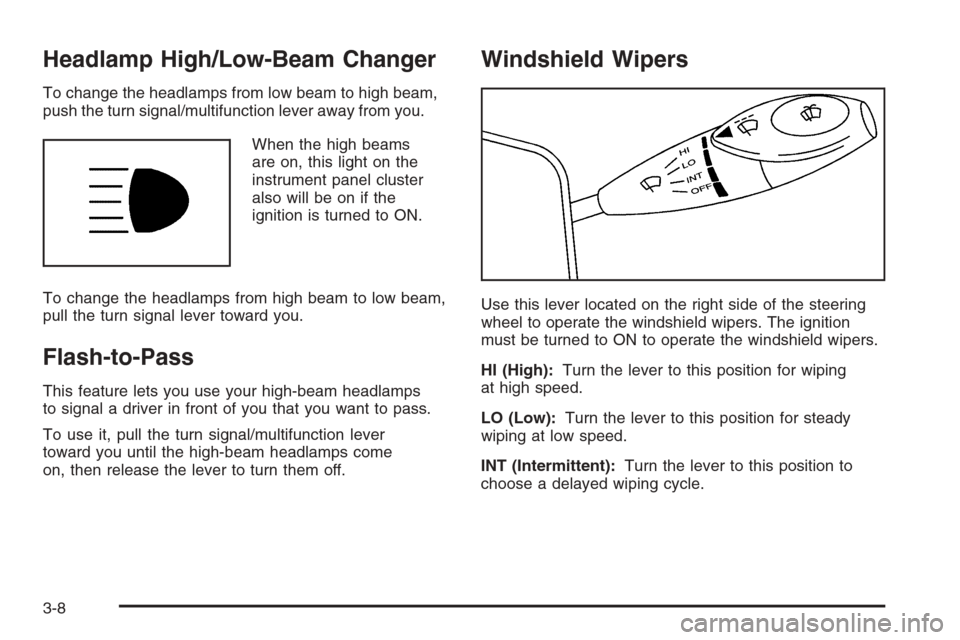 Headlamp High/Low-Beam Changer

To change the headlamps from low beam to high beam, push the turn signal/multifunction lever away from you.

When the high beams are on, this light on the instrument panel cluster also will be on if the ignition is turned to ON.

To change the headlamps from high beam to low beam, pull the turn signal lever toward you.

Flash-to-Pass

This feature lets you use your high-beam headlamps to signal a driver in front of you that you want to pass.

To use it, pull the turn signal/multifunction lever toward you until the high-beam headlamps come on, then release the lever to turn them off.

Windshield Wipers

HI
LO
INT
OFF

Use this lever located on the right side of the steering wheel to operate the windshield wipers. The ignition must be turned to ON to operate the windshield wipers.

HI (High): Turn the lever to this position for wiping at high speed.

LO (Low): Turn the lever to this position for steady wiping at low speed.

INT (Intermittent): Turn the lever to this position to choose a delayed wiping cycle.

3-8

carmanualsonline.info